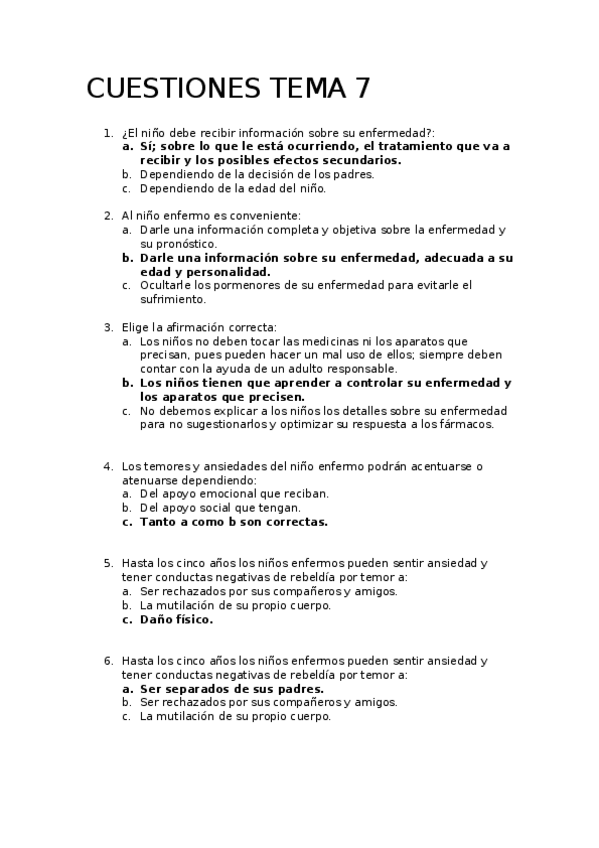 CUESTIONES TEMA 7

1. ¿El niño debe recibir información sobre su enfermedad?:
a. Sí; sobre lo que le está ocurriendo, el tratamiento que va a recibir y los posibles efectos secundarios.
b. Dependiendo de la decisión de los padres.
c. Dependiendo de la edad del niño.

2. Al niño enfermo es conveniente:
a. Darle una información completa y objetiva sobre la enfermedad y su pronóstico.
b. Darle una información sobre su enfermedad, adecuada a su edad y personalidad.
c. Ocultarle los pormenores de su enfermedad para evitarle el sufrimiento.

3. Elige la afirmación correcta:
a. Los niños no deben tocar las medicinas ni los aparatos que precisan, pues pueden hacer un mal uso de ellos; siempre deben contar con la ayuda de un adulto responsable.
b. Los niños tienen que aprender a controlar su enfermedad y los aparatos que precisen.
c. No debemos explicar a los niños los detalles sobre su enfermedad para no sugestionarlos y optimizar su respuesta a los fármacos.

4. Los temores y ansiedades del niño enfermo podrán acentuarse o atenuarse dependiendo:
a. Del apoyo emocional que reciban.
b. Del apoyo social que tengan.
c. Tanto a como b son correctas.

5. Hasta los cinco años los niños enfermos pueden sentir ansiedad y tener conductas negativas de rebeldía por temor a:
a. Ser rechazados por sus compañeros y amigos.
b. La mutilación de su propio cuerpo.
c. Daño físico.

6. Hasta los cinco años los niños enfermos pueden sentir ansiedad y tener conductas negativas de rebeldía por temor a:
a. Ser separados de sus padres.
b. Ser rechazados por sus compañeros y amigos.
c. La mutilación de su propio cuerpo.